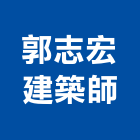 郭志宏
建築師